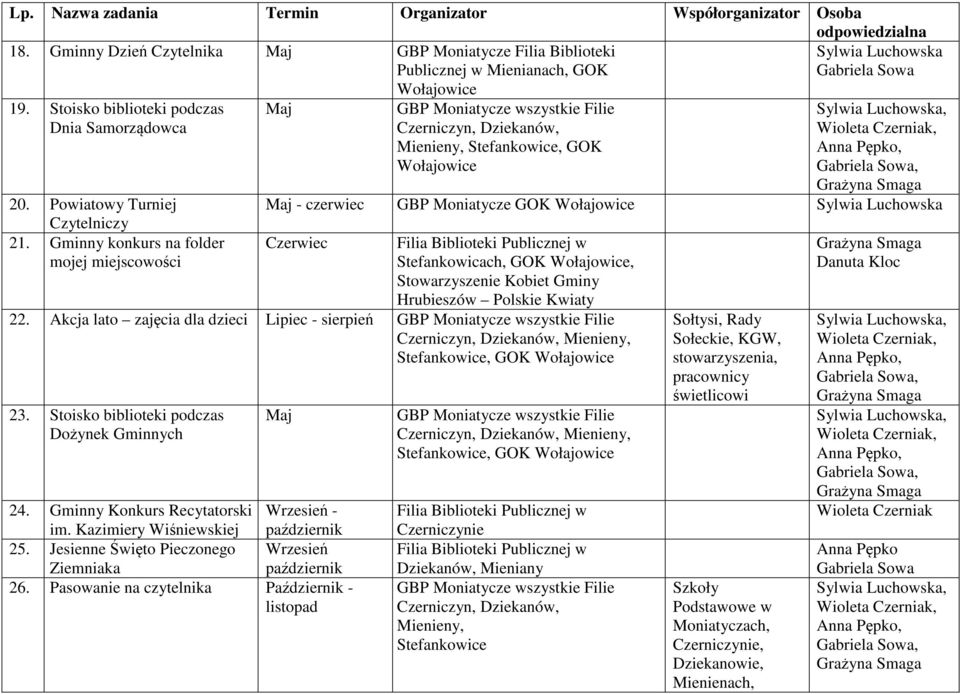 | Lp. | Nazwa zadania | Termin | Organizator | Współorganizator | Osoba odpowiedzialna |
|---|---|---|---|---|---|
| 18. | Gminny Dzień Czytelnika | Maj | GBP Moniatycze Filia Biblioteki Publicznej w Mienianach, GOK Wołajowice | | Sylwia Luchowska Gabriela Sowa |
| 19. | Stoisko biblioteki podczas Dnia Samorządowca | Maj | GBP Moniatycze wszystkie Filie Czerniczyn, Dziekanów, Mienieny, Stefankowice, GOK Wołajowice | | Sylwia Luchowska, Wioleta Czerniak, Anna Pępko, Gabriela Sowa, Grażyna Smaga |
| 20. | Powiatowy Turniej Czytelniczy | Maj - czerwiec | GBP Moniatycze GOK Wołajowice | | Sylwia Luchowska |
| 21. | Gminny konkurs na folder mojej miejscowości | Czerwiec | Filia Biblioteki Publicznej w Stefankowicach, GOK Wołajowice, Stowarzyszenie Kobiet Gminy Hrubieszów – Polskie Kwiaty | | Grażyna Smaga Danuta Kloc |
| 22. | Akcja lato – zajęcia dla dzieci | Lipiec - sierpień | GBP Moniatycze wszystkie Filie Czerniczyn, Dziekanów, Mienieny, Stefankowice, GOK Wołajowice | Sołtysi, Rady Sołeckie, KGW, stowarzyszenia, pracownicy świetlicowi | Sylwia Luchowska, Wioleta Czerniak, Anna Pępko, Gabriela Sowa, Grażyna Smaga |
| 23. | Stoisko biblioteki podczas Dożynek Gminnych | Maj | GBP Moniatycze wszystkie Filie Czerniczyn, Dziekanów, Mienieny, Stefankowice, GOK Wołajowice | | Sylwia Luchowska, Wioleta Czerniak, Anna Pępko, Gabriela Sowa, Grażyna Smaga |
| 24. | Gminny Konkurs Recytatorski im. Kazimiery Wiśniewskiej | Wrzesień - październik | Filia Biblioteki Publicznej w Czerniczynie | | Wioleta Czerniak |
| 25. | Jesienne Święto Pieczonego Ziemniaka | Wrzesień październik | Filia Biblioteki Publicznej w Dziekanów, Mieniany | | Anna Pępko Gabriela Sowa |
| 26. | Pasowanie na czytelnika | Październik - listopad | GBP Moniatycze wszystkie Filie Czerniczyn, Dziekanów, Mienieny, Stefankowice | Szkoły Podstawowe w Moniatyczach, Czerniczynie, Dziekanowie, Mienienach, | Sylwia Luchowska, Wioleta Czerniak, Anna Pępko, Gabriela Sowa, Grażyna Smaga |